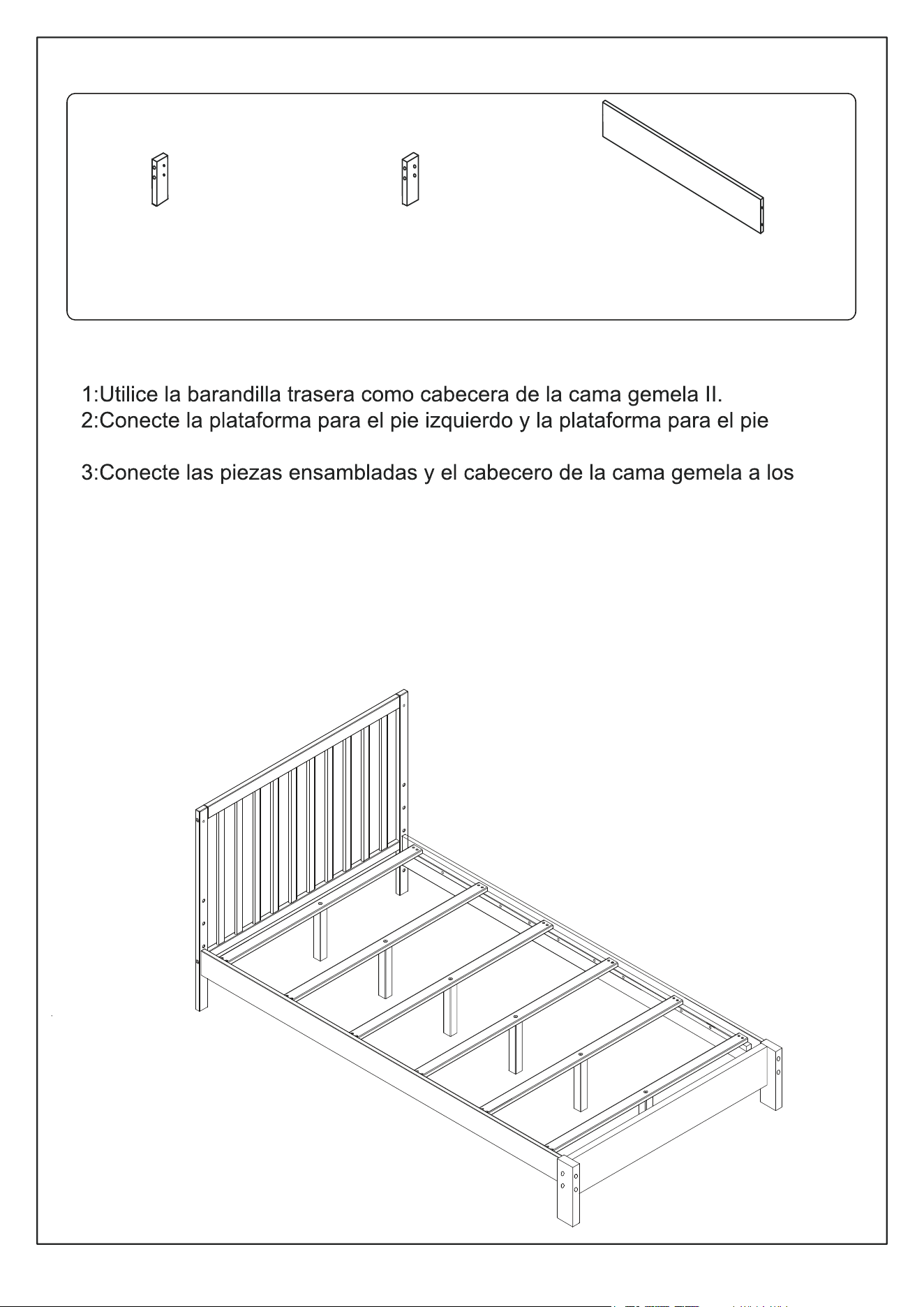 1:Utilice la barandilla trasera como cabecera de la cama gemela II.
2:Conecte la plataforma para el pie izquierdo y la plataforma para el pie

3:Conecte las piezas ensambladas y el cabecero de la cama gemela a los